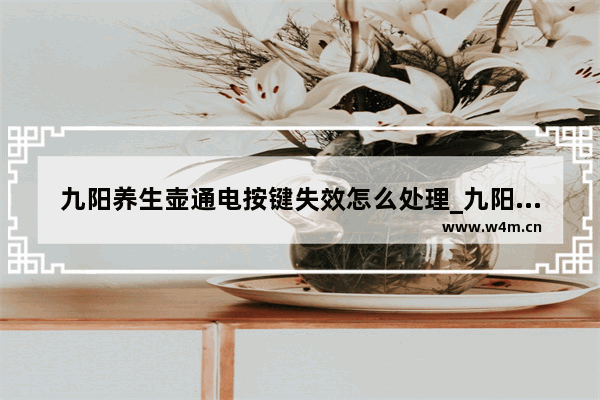 九阳养生壶通电按键失效怎么处理_九阳...

www.w4m.cn